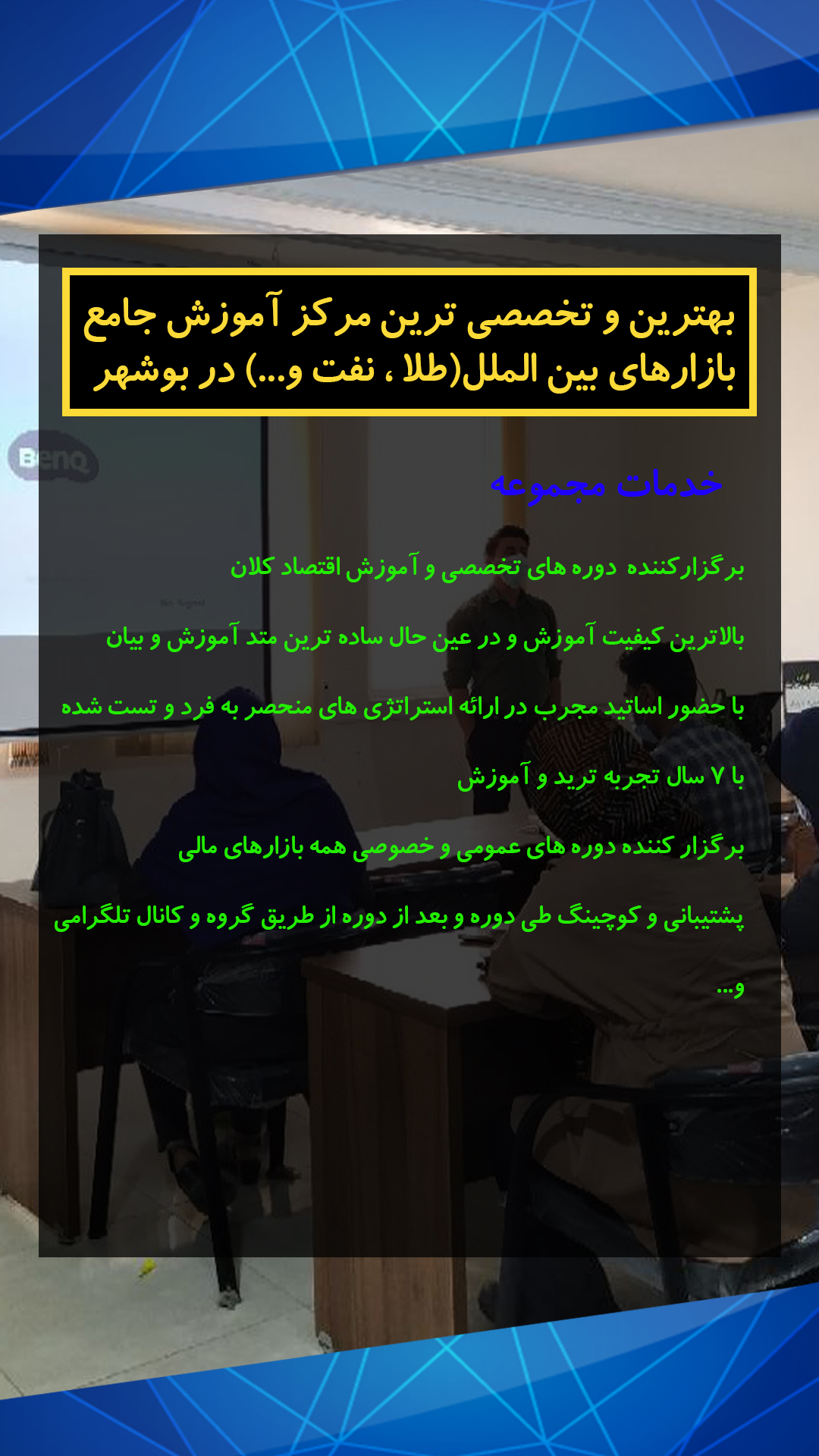 بهترین و تخصصی ترین مرکز آموزش جامع بازارهای بین الملل(طلا ، نفت و...) در بوشهر

BenQ

خدمات مجموعه

برگزارکننده دوره های تخصصی و آموزش اقتصاد کلان

بالاترین کیفیت آموزش و در عین حال ساده ترین متد آموزش و بیان

با حضور اساتید مجرب در ارائه استراتژی های منحصر به فرد و تست شده

با ۷ سال تجربه ترید و آموزش

برگزار کننده دوره های عمومی و خصوصی همه بازارهای مالی

پشتیبانی و کوچینگ طی دوره و بعد از دوره از طریق گروه و کانال تلگرامی

و...